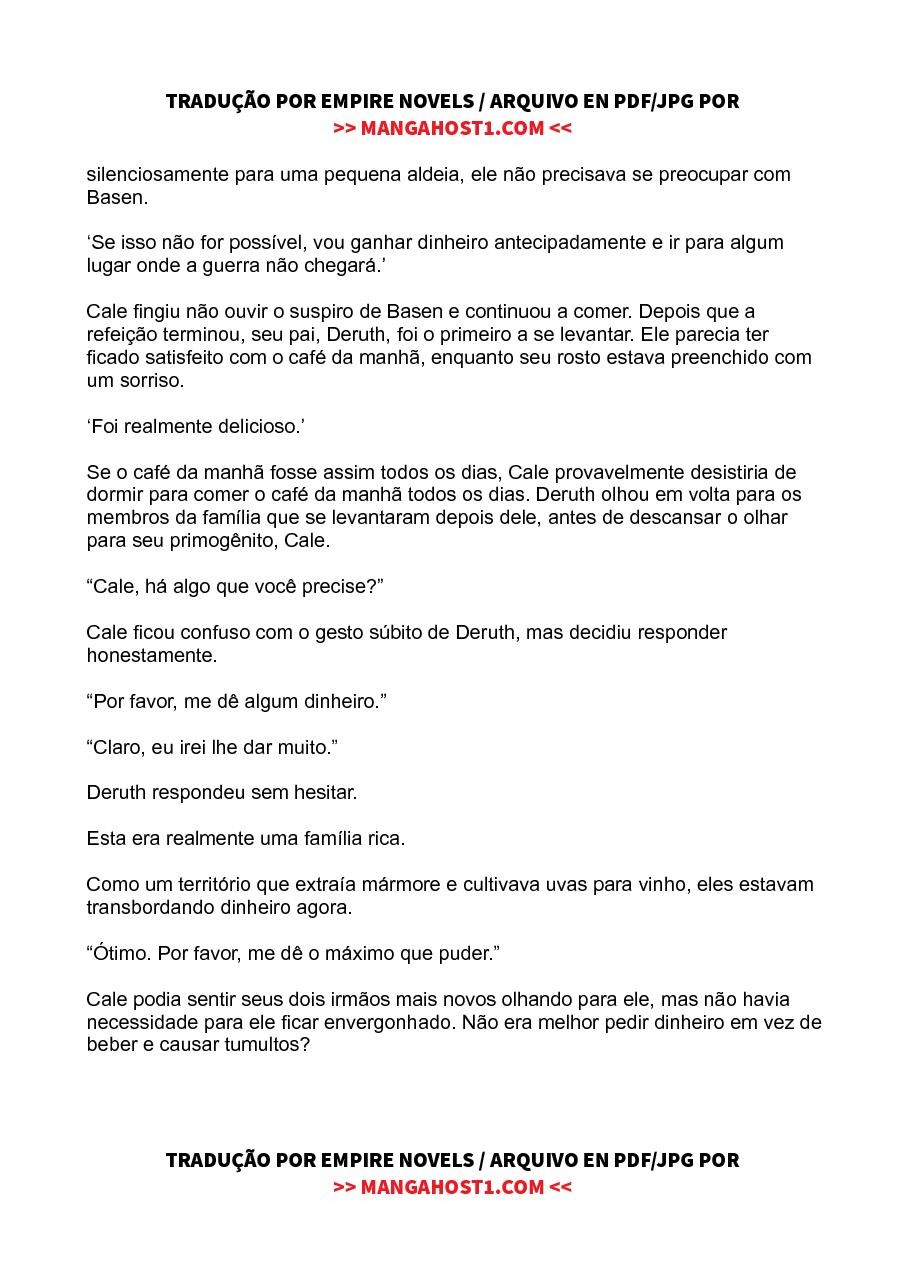 TRADUÇÃO POR EMPIRE NOVELS / ARQUIVO EN PDF/JPG POR
>> MANGAHOST1.COM <<

silenciosamente para uma pequena aldeia, ele não precisava se preocupar com Basen.

‘Se isso não for possível, vou ganhar dinheiro antecipadamente e ir para algum lugar onde a guerra não chegará.’

Cale fingiu não ouvir o suspiro de Basen e continuou a comer. Depois que a refeição terminou, seu pai, Deruth, foi o primeiro a se levantar. Ele parecia ter ficado satisfeito com o café da manhã, enquanto seu rosto estava preenchido com um sorriso.

‘Foi realmente delicioso.’

Se o café da manhã fosse assim todos os dias, Cale provavelmente desistiria de dormir para comer o café da manhã todos os dias. Deruth olhou em volta para os membros da família que se levantaram depois dele, antes de descansar o olhar para seu primogênito, Cale.

“Cale, há algo que você precise?”

Cale ficou confuso com o gesto súbito de Deruth, mas decidiu responder honestamente.

“Por favor, me dê algum dinheiro.”

“Claro, eu irei lhe dar muito.”

Deruth respondeu sem hesitar.

Esta era realmente uma família rica.

Como um território que extraía mármore e cultivava uvas para vinho, eles estavam transbordando dinheiro agora.

“Ótimo. Por favor, me dê o máximo que puder.”

Cale podia sentir seus dois irmãos mais novos olhando para ele, mas não havia necessidade para ele ficar envergonhado. Não era melhor pedir dinheiro em vez de beber e causar tumultos?

TRADUÇÃO POR EMPIRE NOVELS / ARQUIVO EN PDF/JPG POR
>> MANGAHOST1.COM <<